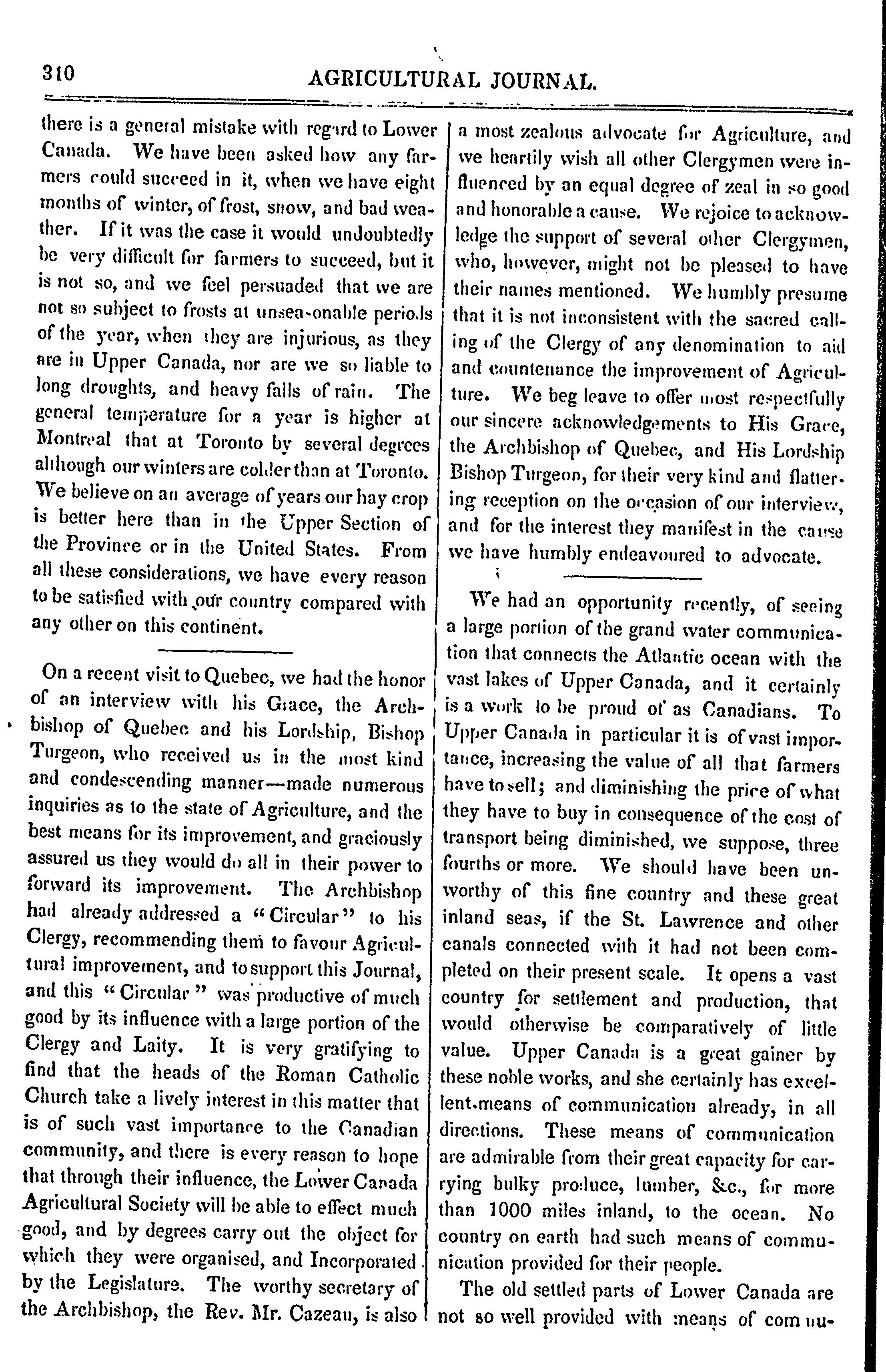 310 AGRICULTURAL JOURNAL.

there is a general mistake with regard to Lower Canada. We have been asked how any farmers could succeed in it, when we have eight months of winter, of frost, snow, and bad weather. If it was the case it would undoubtedly be very difficult for farmers to succeed, but it is not so, and we feel persuaded that we are not so subject to frosts at unseasonable periods of the year, when they are injurious, as they are in Upper Canada, nor are we so liable to long droughts, and heavy falls of rain. The general temperature for a year is higher at Montreal that at Toronto by several degrees although our winters are colder than at Toronto. We believe on an average of years our hay crop is better here than in the Upper Section of the Province or in the United States. From all these considerations, we have every reason to be satisfied with our country compared with any other on this continent.

On a recent visit to Quebec, we had the honor of an interview with his Grace, the Archbishop of Quebec and his Lordship, Bishop Turgeon, who received us in the most kind and condescending manner—made numerous inquiries as to the state of Agriculture, and the best means for its improvement, and graciously assured us they would do all in their power to forward its improvement. The Archbishop had already addressed a "Circular" to his Clergy, recommending them to favour Agricultural improvement, and to support this Journal, and this "Circular" was productive of much good by its influence with a large portion of the Clergy and Laity. It is very gratifying to find that the heads of the Roman Catholic Church take a lively interest in this matter that is of such vast importance to the Canadian community, and there is every reason to hope that through their influence, the Lower Canada Agricultural Society will be able to effect much good, and by degrees carry out the object for which they were organised, and Incorporated by the Legislature. The worthy secretary of the Archbishop, the Rev. Mr. Cazeau, is also a most zealous advocate for Agriculture, and we heartily wish all other Clergymen were influenced by an equal degree of zeal in so good and honorable a cause. We rejoice to acknowledge the support of several other Clergymen, who, however, might not be pleased to have their names mentioned. We humbly presume that it is not inconsistent with the sacred calling of the Clergy of any denomination to aid and countenance the improvement of Agriculture. We beg leave to offer most respectfully our sincere acknowledgements to His Grace, the Archbishop of Quebec, and His Lordship Bishop Turgeon, for their very kind and flattering reception on the occasion of our interview, and for the interest they manifest in the cause we have humbly endeavoured to advocate.

We had an opportunity recently, of seeing a large portion of the grand water communication that connects the Atlantic ocean with the vast lakes of Upper Canada, and it certainly is a work to be proud of as Canadians. To Upper Canada in particular it is of vast importance, increasing the value of all that farmers have to sell; and diminishing the price of what they have to buy in consequence of the cost of transport being diminished, we suppose, three fourths or more. We should have been unworthy of this fine country and these great inland seas, if the St. Lawrence and other canals connected with it had not been completed on their present scale. It opens a vast country for settlement and production, that would otherwise be comparatively of little value. Upper Canada is a great gainer by these noble works, and she certainly has excellent means of communication already, in all directions. These means of communication are admirable from their great capacity for carrying bulky produce, lumber, &c., for more than 1000 miles inland, to the ocean. No country on earth had such means of communication provided for their people.

The old settled parts of Lower Canada are not so well provided with means of commu-